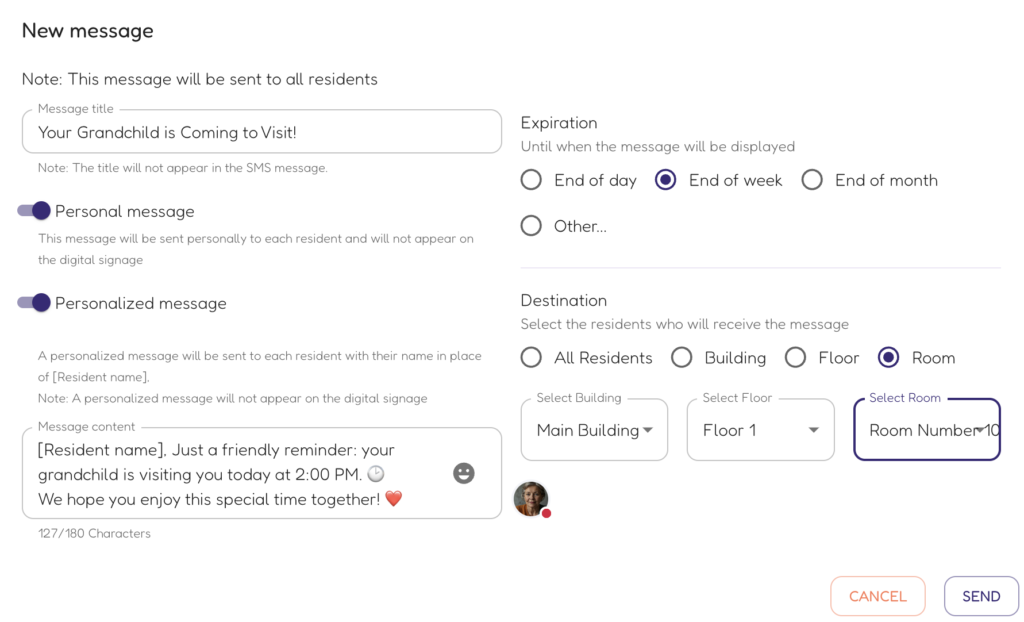 New message

Note: This message will be sent to all residents

Message title
Your Grandchild is Coming to Visit!

Note: The title will not appear in the SMS message.

Personal message

This message will be sent personally to each resident and will not appear on the digital signage

Personalized message

A personalized message will be sent to each resident with their name in place of [Resident name].
Note: A personalized message will not appear on the digital signage

Message content
[Resident name], Just a friendly reminder: your grandchild is visiting you today at 2:00 PM. 🕑
We hope you enjoy this special time together! ❤️

127/180 Characters

Expiration
Until when the message will be displayed

End of day
End of week
End of month
Other...

Destination
Select the residents who will receive the message

All Residents
Building
Floor
Room

Select Building
Main Building

Select Floor
Floor 1

Select Room
Room Number 10

CANCEL
SEND